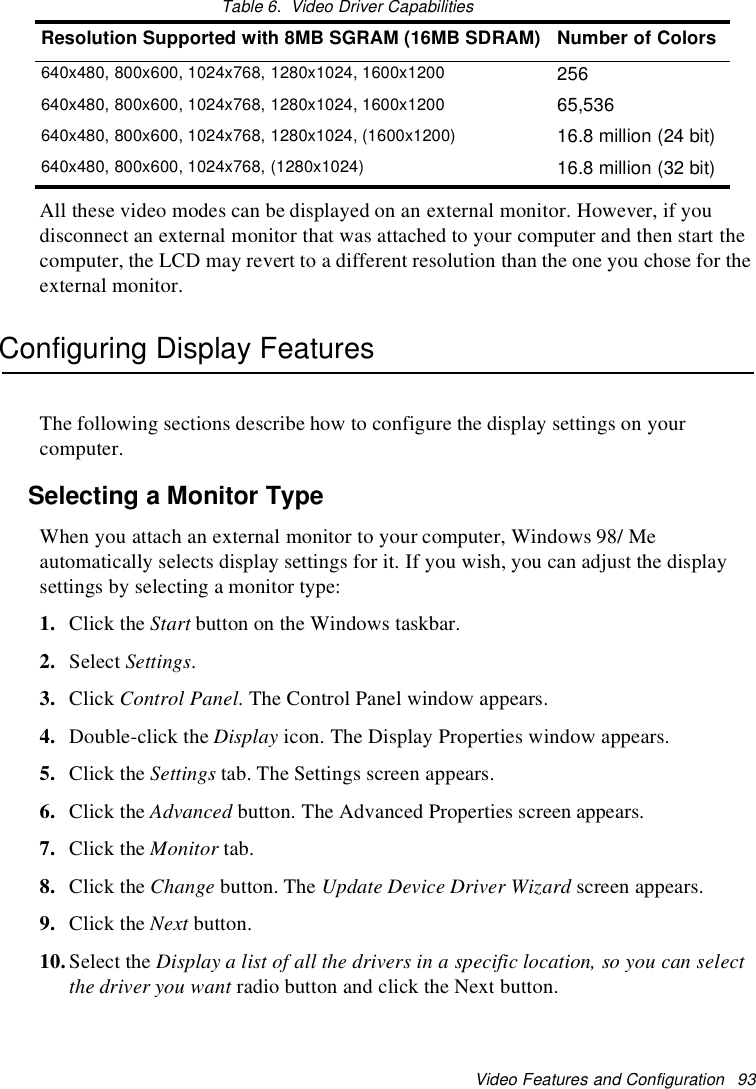 Table 6. Video Driver Capabilities

| Resolution Supported with 8MB SGRAM (16MB SDRAM) | Number of Colors |
|---|---|
| 640x480, 800x600, 1024x768, 1280x1024, 1600x1200 | 256 |
| 640x480, 800x600, 1024x768, 1280x1024, 1600x1200 | 65,536 |
| 640x480, 800x600, 1024x768, 1280x1024, (1600x1200) | 16.8 million (24 bit) |
| 640x480, 800x600, 1024x768, (1280x1024) | 16.8 million (32 bit) |

All these video modes can be displayed on an external monitor. However, if you disconnect an external monitor that was attached to your computer and then start the computer, the LCD may revert to a different resolution than the one you chose for the external monitor.

Configuring Display Features

The following sections describe how to configure the display settings on your computer.

Selecting a Monitor Type

When you attach an external monitor to your computer, Windows 98/ Me automatically selects display settings for it. If you wish, you can adjust the display settings by selecting a monitor type:

1. Click the Start button on the Windows taskbar.

2. Select Settings.

3. Click Control Panel. The Control Panel window appears.

4. Double-click the Display icon. The Display Properties window appears.

5. Click the Settings tab. The Settings screen appears.

6. Click the Advanced button. The Advanced Properties screen appears.

7. Click the Monitor tab.

8. Click the Change button. The Update Device Driver Wizard screen appears.

9. Click the Next button.

10. Select the Display a list of all the drivers in a specific location, so you can select the driver you want radio button and click the Next button.

Video Features and Configuration 93